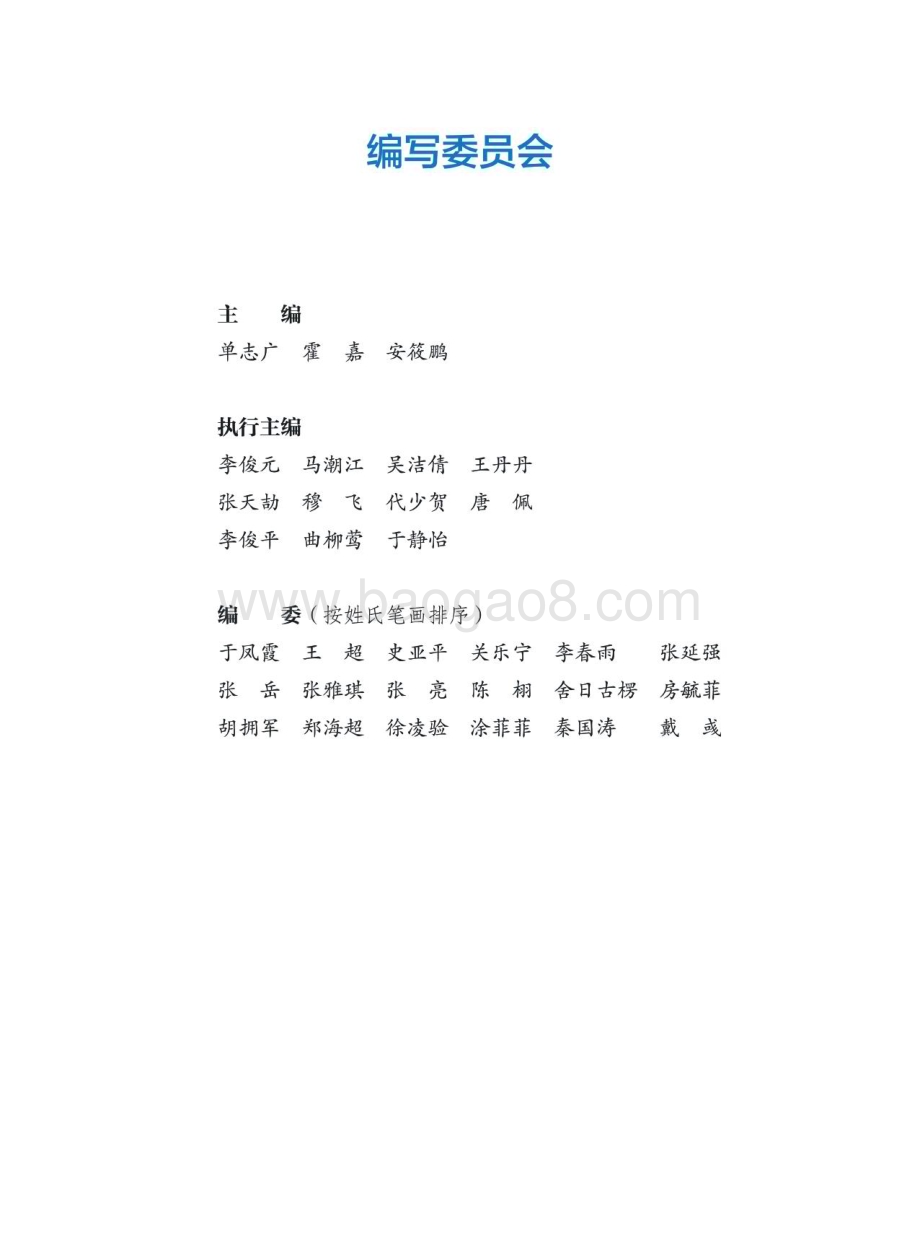 编写委员会

主　编

单志广　霍　嘉　安筱鹏

执行主编

李俊元　马潮江　吴洁倩　王丹丹
张天劼　穆　飞　代少贺　唐　佩
李俊平　曲柳莺　于静怡

www.baogao8.com

编　委（按姓氏笔画排序）

于凤霞　王　超　史亚平　关乐宁　李春雨　张延强
张　岳　张雅琪　张　亮　陈　栩　舍日古楞　房毓菲
胡拥军　郑海超　徐凌验　涂菲菲　秦国涛　戴　彧